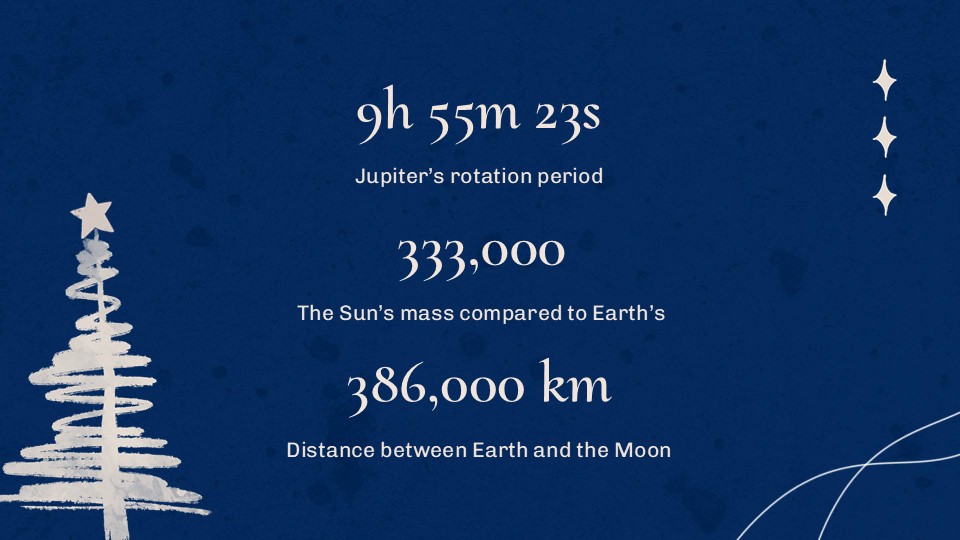 9h 55m 23s

Jupiter's rotation period

333,000

The Sun's mass compared to Earth's

386,000 km

Distance between Earth and the Moon